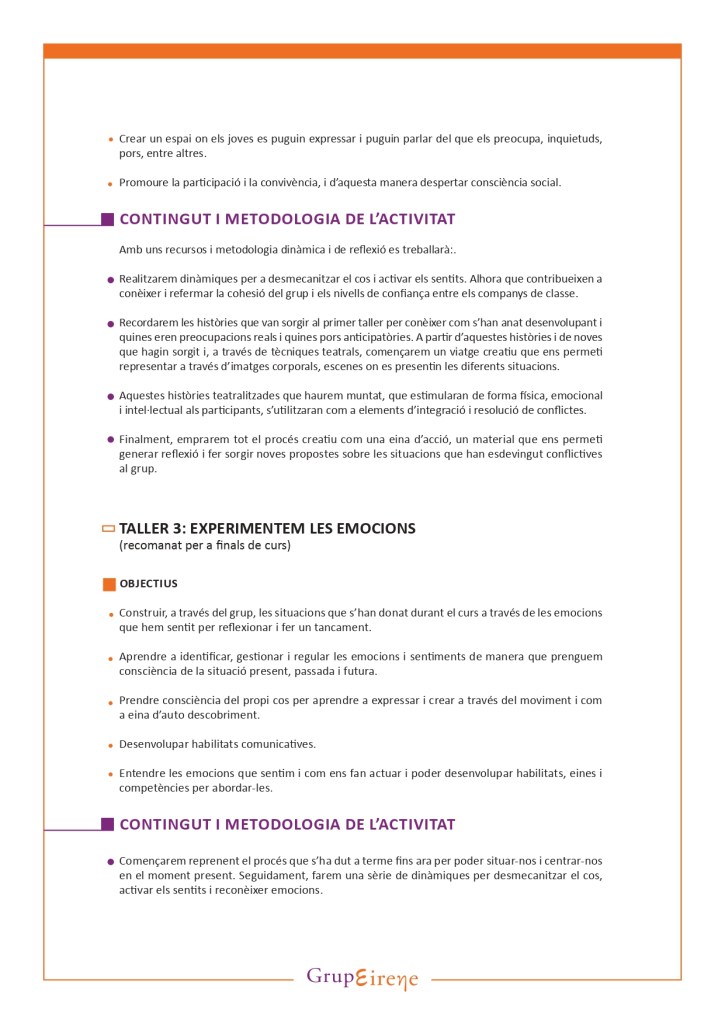 • Crear un espai on els joves es puguin expressar i puguin parlar del que els preocupa, inquietuds, pors, entre altres.

• Promoure la participació i la convivència, i d'aquesta manera despertar consciència social.

CONTINGUT I METODOLOGIA DE L'ACTIVITAT

Amb uns recursos i metodologia dinàmica i de reflexió es treballarà:.

• Realitzarem dinàmiques per a desmecanitzar el cos i activar els sentits. Alhora que contribueixen a conèixer i refermar la cohesió del grup i els nivells de confiança entre els companys de classe.

• Recordarem les històries que van sorgir al primer taller per conèixer com s'han anat desenvolupant i quines eren preocupacions reals i quines pors anticipatòries. A partir d'aquestes històries i de noves que hagin sorgit i, a través de tècniques teatrals, començarem un viatge creatiu que ens permeti representar a través d'imatges corporals, escenes on es presentin les diferents situacions.

• Aquestes històries teatralitzades que haurem muntat, que estimularan de forma física, emocional i intel·lectual als participants, s'utilitzaran com a elements d'integració i resolució de conflictes.

• Finalment, emprarem tot el procés creatiu com una eina d'acció, un material que ens permeti generar reflexió i fer sorgir noves propostes sobre les situacions que han esdevingut conflictives al grup.

TALLER 3: EXPERIMENTEM LES EMOCIONS
(recomanat per a finals de curs)

OBJECTIUS

• Construir, a través del grup, les situacions que s'han donat durant el curs a través de les emocions que hem sentit per reflexionar i fer un tancament.

• Aprendre a identificar, gestionar i regular les emocions i sentiments de manera que prenguem consciència de la situació present, passada i futura.

• Prendre consciència del propi cos per aprendre a expressar i crear a través del moviment i com a eina d'auto descobriment.

• Desenvolupar habilitats comunicatives.

• Entendre les emocions que sentim i com ens fan actuar i poder desenvolupar habilitats, eines i competències per abordar-les.

CONTINGUT I METODOLOGIA DE L'ACTIVITAT

• Començarem reprenent el procés que s'ha dut a terme fins ara per poder situar-nos i centrar-nos en el moment present. Seguidament, farem una sèrie de dinàmiques per desmecanitzar el cos, activar els sentits i reconèixer emocions.

GrupEirene